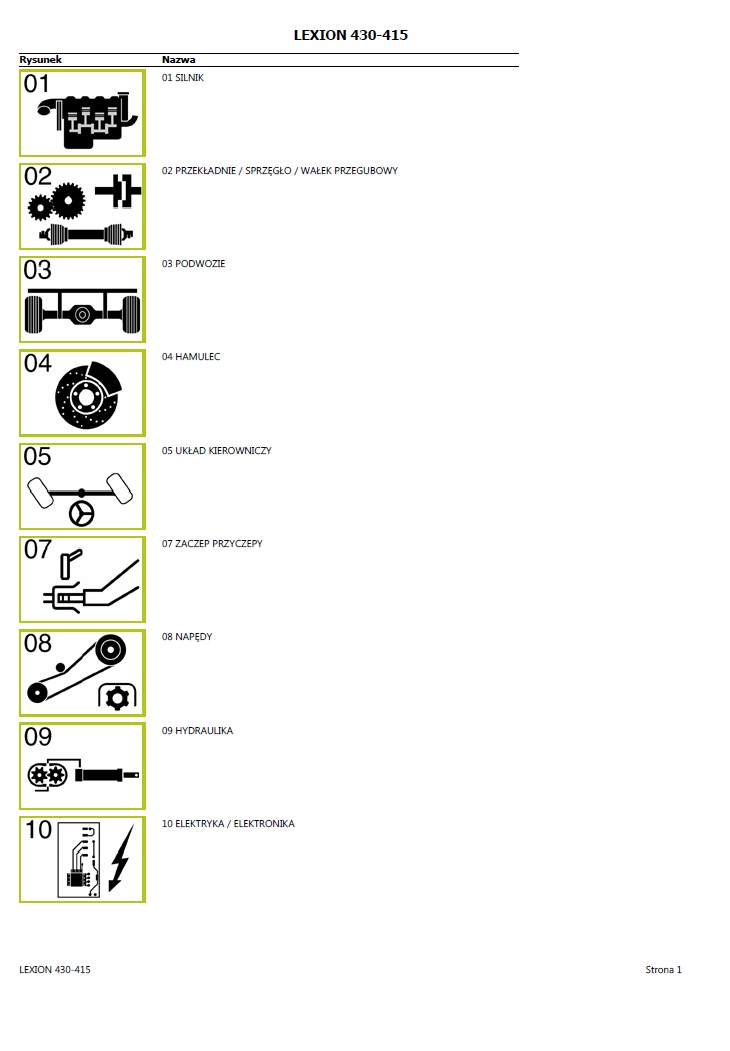 LEXION 430-415

| Rysunek | Nazwa |
|---|---|
| 01 | 01 SILNIK |
| 02 | 02 PRZEKŁADNIE / SPRZĘGŁO / WAŁEK PRZEGUBOWY |
| 03 | 03 PODWOZIE |
| 04 | 04 HAMULEC |
| 05 | 05 UKŁAD KIEROWNICZY |
| 07 | 07 ZACZEP PRZYCZEPY |
| 08 | 08 NAPĘDY |
| 09 | 09 HYDRAULIKA |
| 10 | 10 ELEKTRYKA / ELEKTRONIKA |

LEXION 430-415

Strona 1